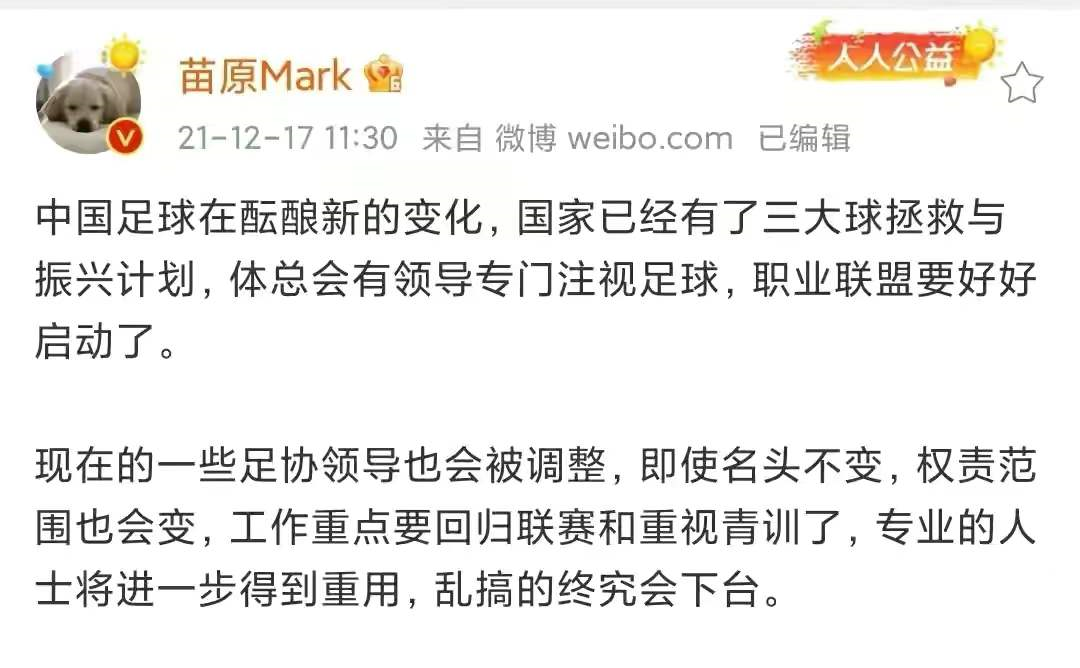 苗原Mark

人人公益

21-12-17 11:30 来自 微博 weibo.com 已编辑

中国足球在酝酿新的变化，国家已经有了三大球拯救与振兴计划，体总会有领导专门注视足球，职业联盟要好好启动了。

现在的一些足协领导也会被调整，即使名头不变，权责范围也会变，工作重点要回归联赛和重视青训了，专业的人士将进一步得到重用，乱搞的终究会下台。